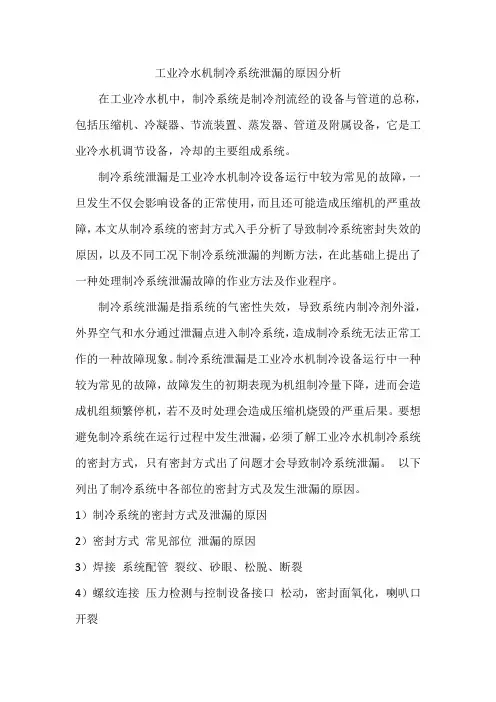 工业冷水机制冷系统泄漏的原因分析

在工业冷水机中，制冷系统是制冷剂流经的设备与管道的总称，包括压缩机、冷凝器、节流装置、蒸发器、管道及附属设备，它是工业冷水机调节设备，冷却的主要组成系统。

制冷系统泄漏是工业冷水机制冷设备运行中较为常见的故障，一旦发生不仅会影响设备的正常使用，而且还可能造成压缩机的严重故障，本文从制冷系统的密封方式入手分析了导致制冷系统密封失效的原因，以及不同工况下制冷系统泄漏的判断方法，在此基础上提出了一种处理制冷系统泄漏故障的作业方法及作业程序。

制冷系统泄漏是指系统的气密性失效，导致系统内制冷剂外溢，外界空气和水分通过泄漏点进入制冷系统，造成制冷系统无法正常工作的一种故障现象。制冷系统泄漏是工业冷水机制冷设备运行中一种较为常见的故障，故障发生的初期表现为机组制冷量下降，进而会造成机组频繁停机，若不及时处理会造成压缩机烧毁的严重后果。要想避免制冷系统在运行过程中发生泄漏，必须了解工业冷水机制冷系统的密封方式，只有密封方式出了问题才会导致制冷系统泄漏。 以下列出了制冷系统中各部位的密封方式及发生泄漏的原因。

1）制冷系统的密封方式及泄漏的原因

2）密封方式 常见部位 泄漏的原因

3）焊接 系统配管 裂纹、砂眼、松脱、断裂

4）螺纹连接 压力检测与控制设备接口 松动，密封面氧化，喇叭口开裂